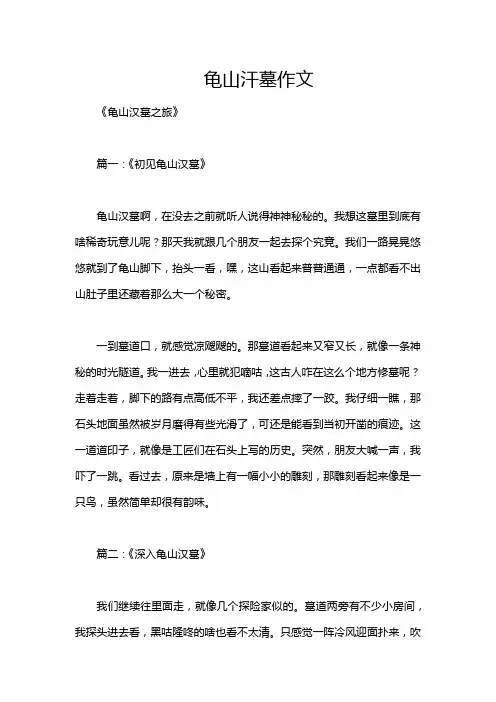 龟山汗墓作文

《龟山汉墓之旅》

篇一：《初见龟山汉墓》

龟山汉墓啊，在没去之前就听人说得神神秘秘的。我想这墓里到底有啥稀奇玩意儿呢？那天我就跟几个朋友一起去探个究竟。我们一路晃晃悠悠就到了龟山脚下，抬头一看，嘿，这山看起来普普通通，一点都看不出山肚子里还藏着那么大一个秘密。

一到墓道口，就感觉凉飕飕的。那墓道看起来又窄又长，就像一条神秘的时光隧道。我一进去，心里就犯嘀咕，这古人咋在这么个地方修墓呢？走着走着，脚下的路有点高低不平，我还差点摔了一跤。我仔细一瞧，那石头地面虽然被岁月磨得有些光滑了，可还是能看到当初开凿的痕迹。这一道道印子，就像是工匠们在石头上写的历史。突然，朋友大喊一声，我吓了一跳。看过去，原来是墙上有一幅小小的雕刻，那雕刻看起来像是一只鸟，虽然简单却很有韵味。

篇二：《深入龟山汉墓》

我们继续往里面走，就像几个探险家似的。墓道两旁有不少小房间，我探头进去看，黑咕隆咚的啥也看不太清。只感觉一阵冷风迎面扑来，吹